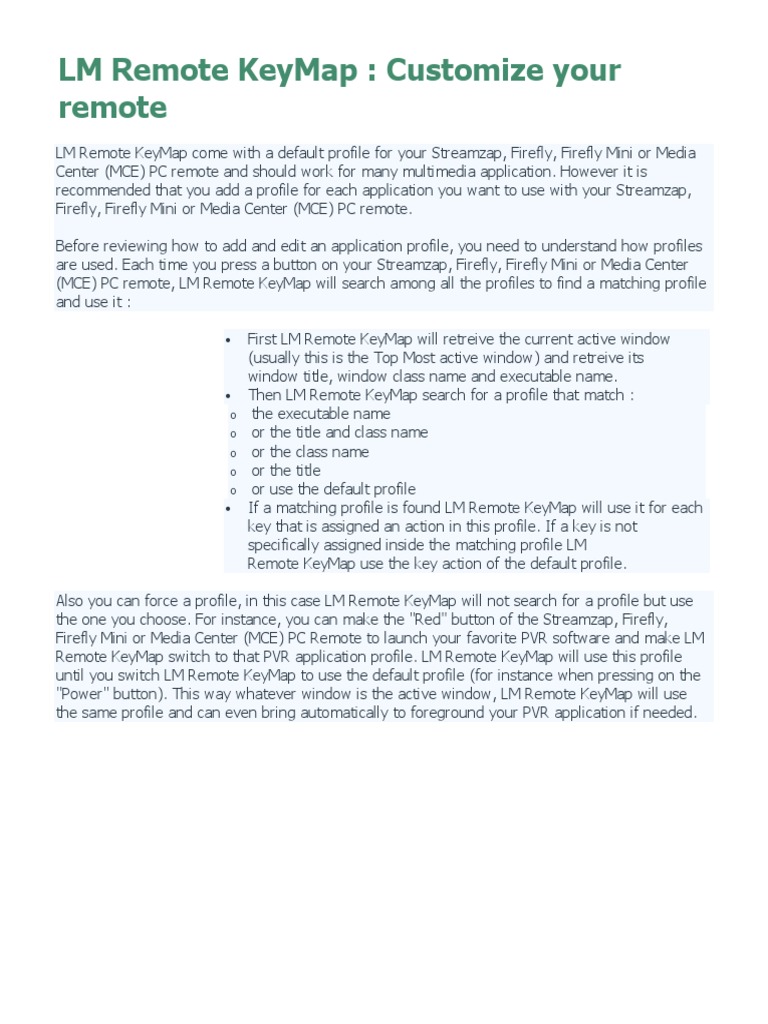 LM Remote KeyMap : Customize your remote

LM Remote KeyMap come with a default profile for your Streamzap, Firefly, Firefly Mini or Media Center (MCE) PC remote and should work for many multimedia application. However it is recommended that you add a profile for each application you want to use with your Streamzap, Firefly, Firefly Mini or Media Center (MCE) PC remote.

Before reviewing how to add and edit an application profile, you need to understand how profiles are used. Each time you press a button on your Streamzap, Firefly, Firefly Mini or Media Center (MCE) PC remote, LM Remote KeyMap will search among all the profiles to find a matching profile and use it :

• First LM Remote KeyMap will retreive the current active window (usually this is the Top Most active window) and retreive its window title, window class name and executable name.
• Then LM Remote KeyMap search for a profile that match :
o the executable name
o or the title and class name
o or the class name
o or the title
o or use the default profile
• If a matching profile is found LM Remote KeyMap will use it for each key that is assigned an action in this profile. If a key is not specifically assigned inside the matching profile LM Remote KeyMap use the key action of the default profile.

Also you can force a profile, in this case LM Remote KeyMap will not search for a profile but use the one you choose. For instance, you can make the "Red" button of the Streamzap, Firefly, Firefly Mini or Media Center (MCE) PC Remote to launch your favorite PVR software and make LM Remote KeyMap switch to that PVR application profile. LM Remote KeyMap will use this profile until you switch LM Remote KeyMap to use the default profile (for instance when pressing on the "Power" button). This way whatever window is the active window, LM Remote KeyMap will use the same profile and can even bring automatically to foreground your PVR application if needed.